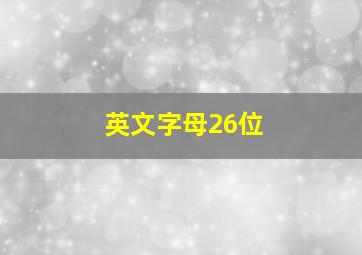 英文字母26位